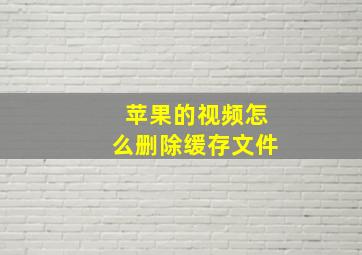 苹果的视频怎么删除缓存文件